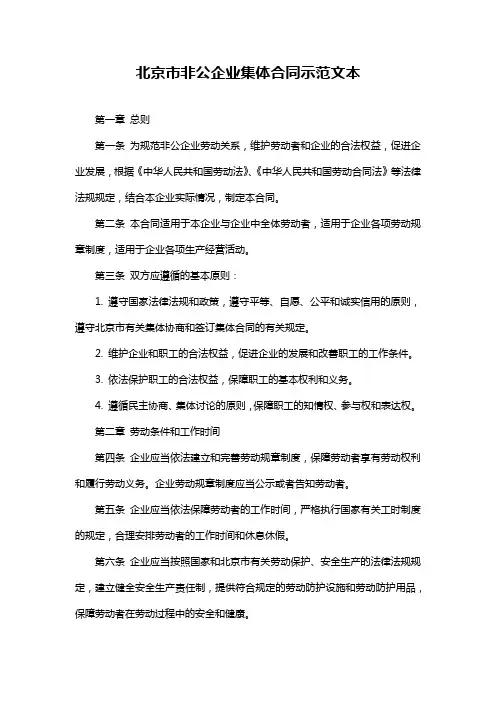 北京市非公企业集体合同示范文本

第一章 总则

第一条 为规范非公企业劳动关系，维护劳动者和企业的合法权益，促进企业发展，根据《中华人民共和国劳动法》、《中华人民共和国劳动合同法》等法律法规规定，结合本企业实际情况，制定本合同。

第二条 本合同适用于本企业与企业中全体劳动者，适用于企业各项劳动规章制度，适用于企业各项生产经营活动。

第三条 双方应遵循的基本原则：

1. 遵守国家法律法规和政策，遵守平等、自愿、公平和诚实信用的原则，遵守北京市有关集体协商和签订集体合同的有关规定。

2. 维护企业和职工的合法权益，促进企业的发展和改善职工的工作条件。

3. 依法保护职工的合法权益，保障职工的基本权利和义务。

4. 遵循民主协商、集体讨论的原则，保障职工的知情权、参与权和表达权。

第二章 劳动条件和工作时间

第四条 企业应当依法建立和完善劳动规章制度，保障劳动者享有劳动权利和履行劳动义务。企业劳动规章制度应当公示或者告知劳动者。

第五条 企业应当依法保障劳动者的工作时间，严格执行国家有关工时制度的规定，合理安排劳动者的工作时间和休息休假。

第六条 企业应当按照国家和北京市有关劳动保护、安全生产的法律法规规定，建立健全安全生产责任制，提供符合规定的劳动防护设施和劳动防护用品，保障劳动者在劳动过程中的安全和健康。